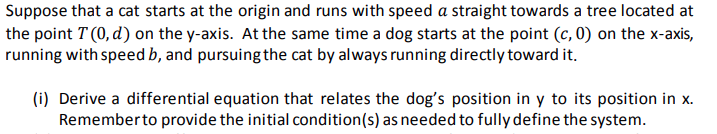 Suppose that a cat starts at the origin and runs with speed $a$ straight towards a tree located at the point $T(0, d)$ on the y-axis. At the same time a dog starts at the point $(c, 0)$ on the x-axis, running with speed $b$, and pursuing the cat by always running directly toward it.

(i) Derive a differential equation that relates the dog's position in y to its position in x. Remember to provide the initial condition(s) as needed to fully define the system.